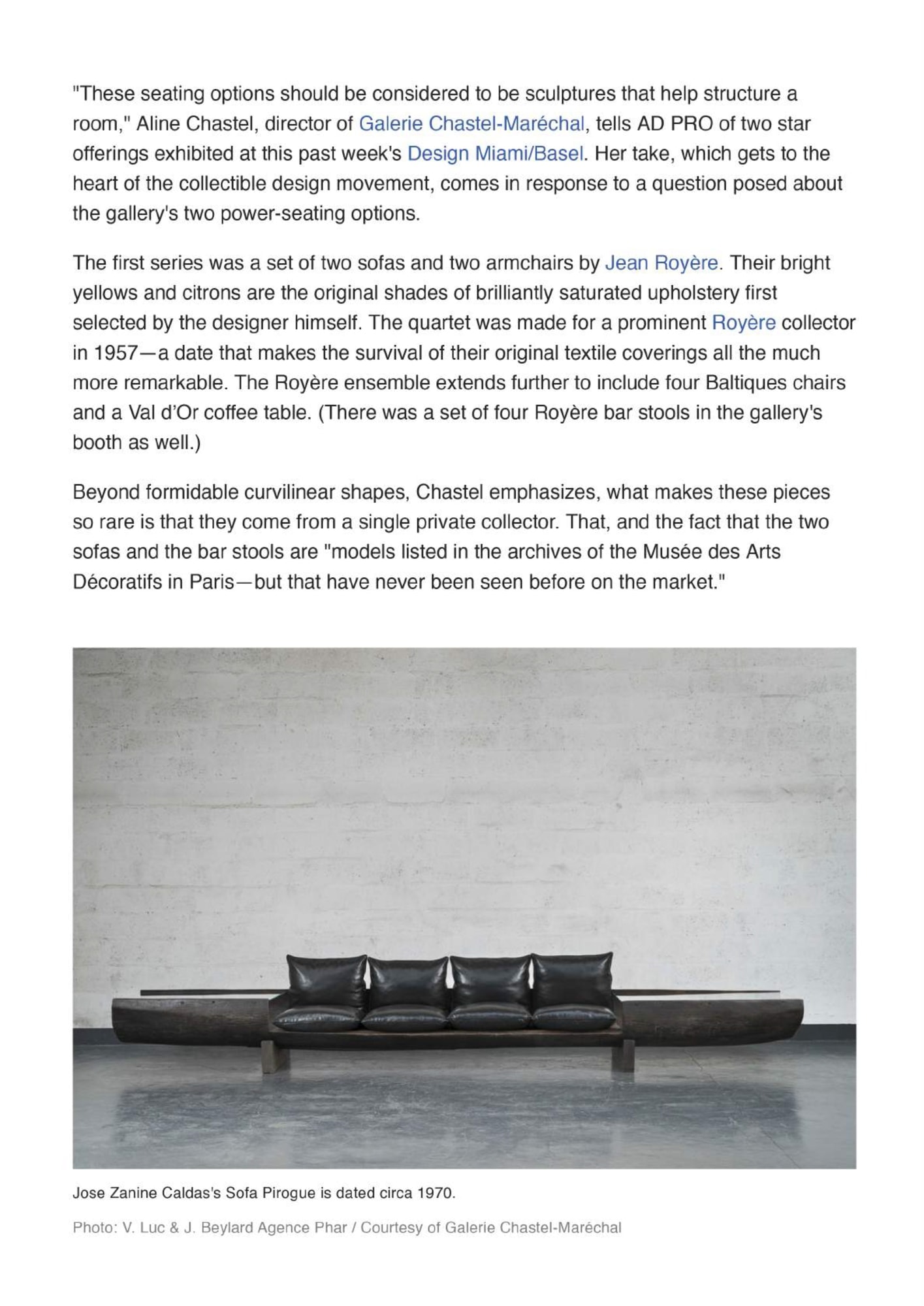 "These seating options should be considered to be sculptures that help structure a room," Aline Chastel, director of Galerie Chastel-Maréchal, tells AD PRO of two star offerings exhibited at this past week's Design Miami/Basel. Her take, which gets to the heart of the collectible design movement, comes in response to a question posed about the gallery's two power-seating options.

The first series was a set of two sofas and two armchairs by Jean Royère. Their bright yellows and citrons are the original shades of brilliantly saturated upholstery first selected by the designer himself. The quartet was made for a prominent Royère collector in 1957—a date that makes the survival of their original textile coverings all the much more remarkable. The Royère ensemble extends further to include four Baltiques chairs and a Val d'Or coffee table. (There was a set of four Royère bar stools in the gallery's booth as well.)

Beyond formidable curvilinear shapes, Chastel emphasizes, what makes these pieces so rare is that they come from a single private collector. That, and the fact that the two sofas and the bar stools are "models listed in the archives of the Musée des Arts Décoratifs in Paris—but that have never been seen before on the market."

Jose Zanine Caldas's Sofa Pirogue is dated circa 1970.

Photo: V. Luc & J. Beylard Agence Phar / Courtesy of Galerie Chastel-Maréchal